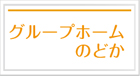 グループホーム
のどか